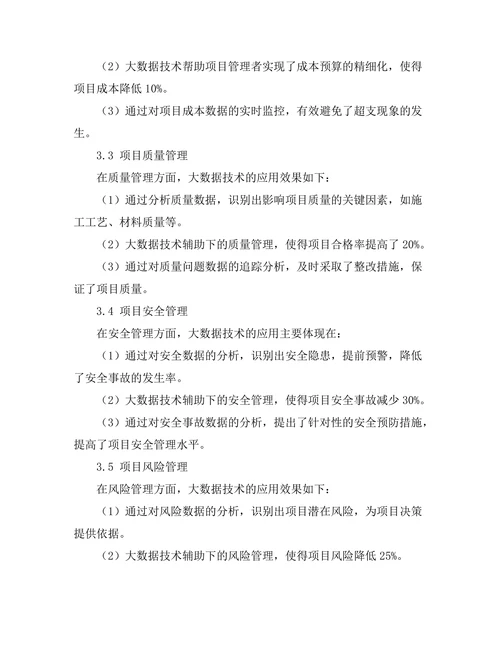 （2）大数据技术帮助项目管理者实现了成本预算的精细化，使得项目成本降低 10%。

（3）通过对项目成本数据的实时监控，有效避免了超支现象的发生。

3.3 项目质量管理

在质量管理方面，大数据技术的应用效果如下：

（1）通过分析质量数据，识别出影响项目质量的关键因素，如施工工艺、材料质量等。

（2）大数据技术辅助下的质量管理，使得项目合格率提高了 20%。

（3）通过对质量问题数据的追踪分析，及时采取了整改措施，保证了项目质量。

3.4 项目安全管理

在安全管理方面，大数据技术的应用主要体现在：

（1）通过对安全数据的分析，识别出安全隐患，提前预警，降低了安全事故的发生率。

（2）大数据技术辅助下的安全管理，使得项目安全事故减少 30%。

（3）通过对安全事故数据的分析，提出了针对性的安全预防措施，提高了项目安全管理水平。

3.5 项目风险管理

在风险管理方面，大数据技术的应用效果如下：

（1）通过对风险数据的分析，识别出项目潜在风险，为项目决策提供依据。

（2）大数据技术辅助下的风险管理，使得项目风险降低 25%。